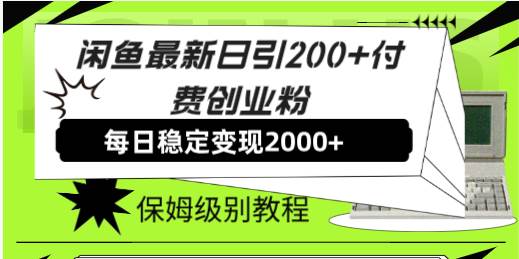 闲鱼最新日引200+付费创业粉

每日稳定变现2000+

保姆级别教程